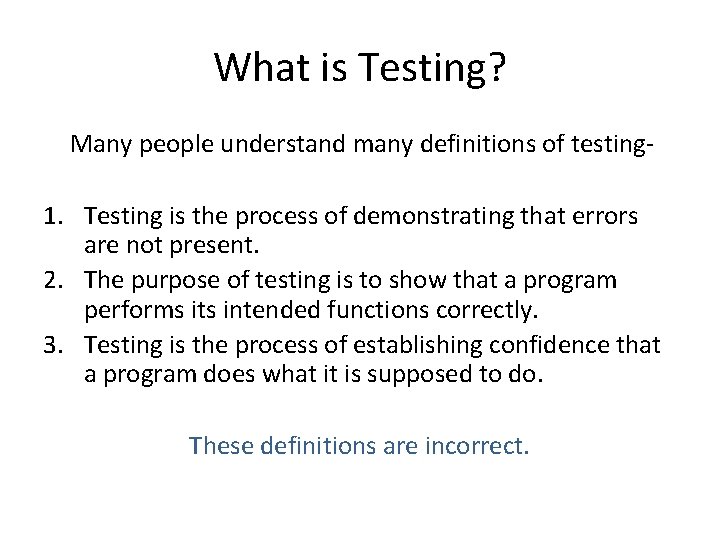 What is Testing?

Many people understand many definitions of testing-

1. Testing is the process of demonstrating that errors are not present.
2. The purpose of testing is to show that a program performs its intended functions correctly.
3. Testing is the process of establishing confidence that a program does what it is supposed to do.

These definitions are incorrect.